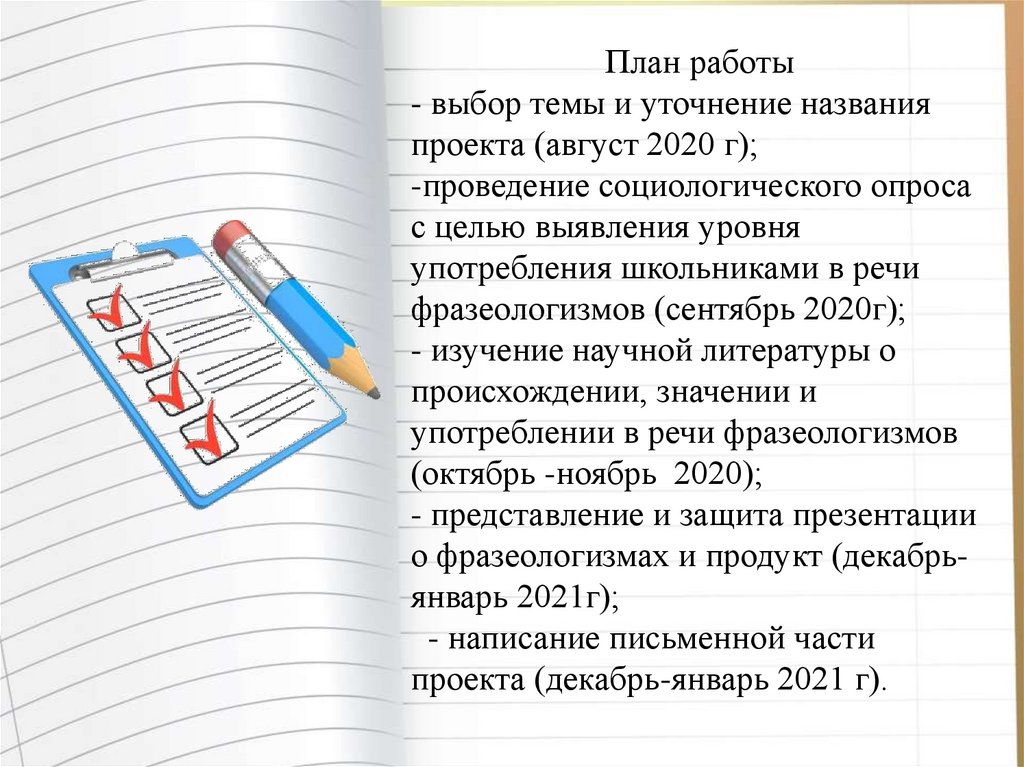 План работы
- выбор темы и уточнение названия проекта (август 2020 г);
-проведение социологического опроса с целью выявления уровня употребления школьниками в речи фразеологизмов (сентябрь 2020г);
- изучение научной литературы о происхождении, значении и употреблении в речи фразеологизмов (октябрь -ноябрь 2020);
- представление и защита презентации о фразеологизмах и продукт (декабрь-январь 2021г);
- написание письменной части проекта (декабрь-январь 2021 г).